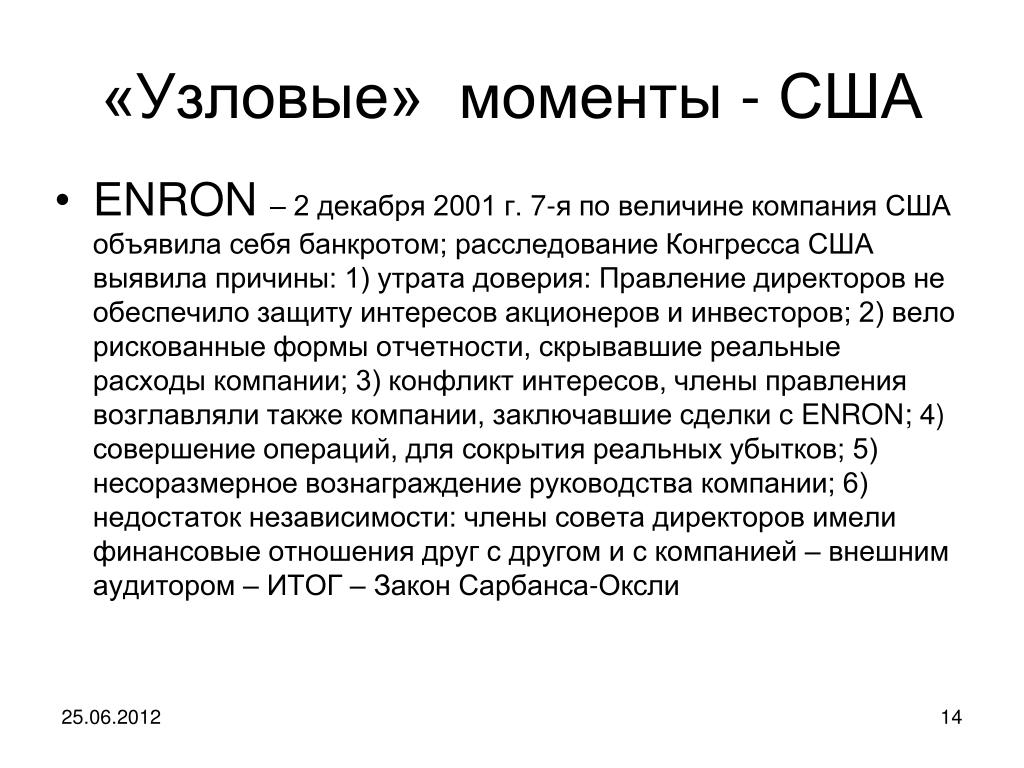 «Узловые» моменты - США

• ENRON – 2 декабря 2001 г. 7-я по величине компания США объявила себя банкротом; расследование Конгресса США выявила причины: 1) утрата доверия: Правление директоров не обеспечило защиту интересов акционеров и инвесторов; 2) вело рискованные формы отчетности, скрывавшие реальные расходы компании; 3) конфликт интересов, члены правления возглавляли также компании, заключавшие сделки с ENRON; 4) совершение операций, для сокрытия реальных убытков; 5) несоразмерное вознаграждение руководства компании; 6) недостаток независимости: члены совета директоров имели финансовые отношения друг с другом и с компанией – внешним аудитором – ИТОГ – Закон Сарбанса-Оксли

25.06.2012

14